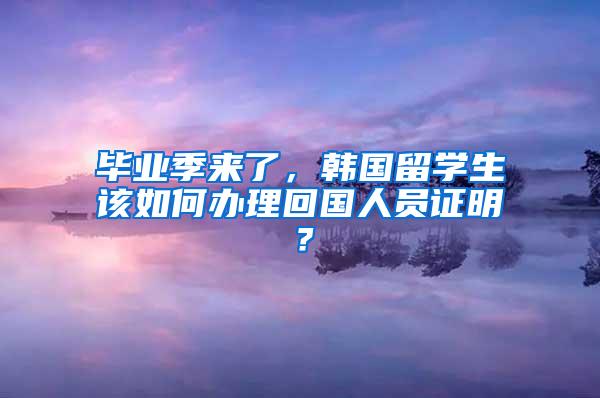 毕业季来了，韩国留学生该如何办理回国人员证明？